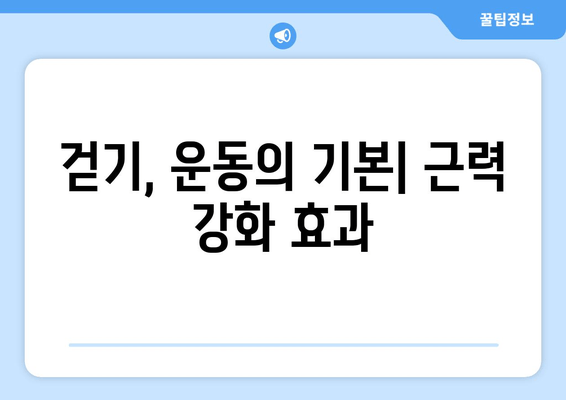 꿀팁정보

걷기, 운동의 기본| 근력 강화 효과